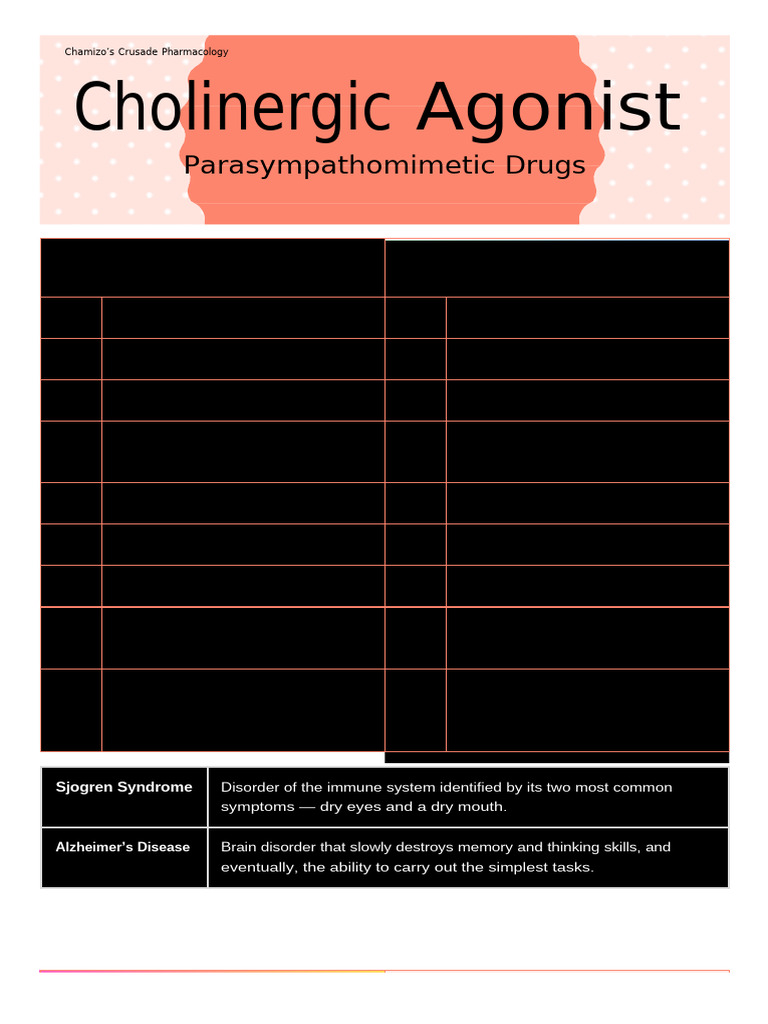 Chamizo's Crusade Pharmacology

Cholinergic Agonist

Parasympathomimetic Drugs

| Sjogren Syndrome | Disorder of the immune system identified by its two most common symptoms — dry eyes and a dry mouth. |
|---|---|
| Alzheimer's Disease | Brain disorder that slowly destroys memory and thinking skills, and eventually, the ability to carry out the simplest tasks. |